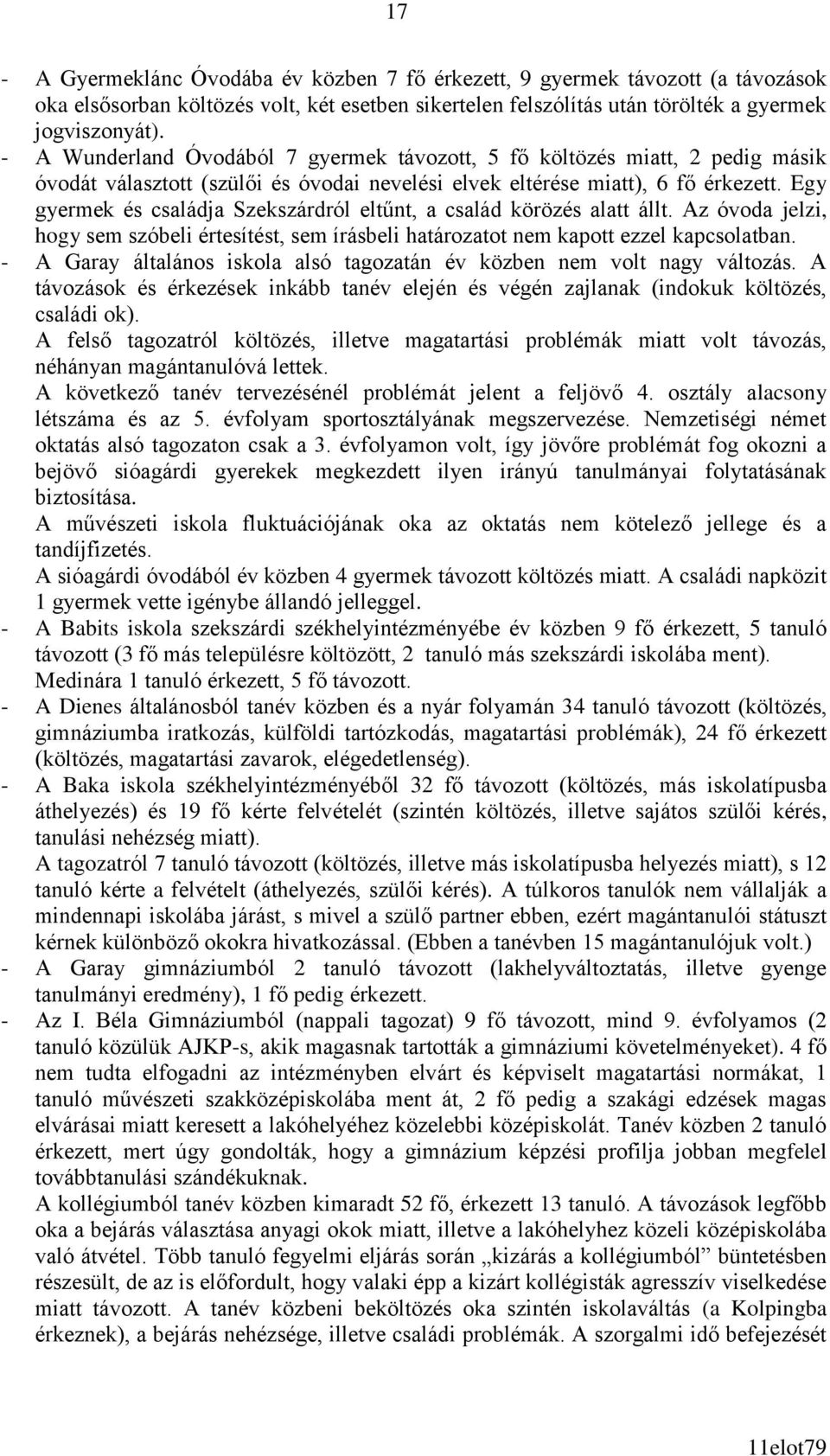 17

- A Gyermeklánc Óvodába év közben 7 fő érkezett, 9 gyermek távozott (a távozások oka elsősorban költözés volt, két esetben sikertelen felszólítás után törölték a gyermek jogviszonyát).
- A Wunderland Óvodából 7 gyermek távozott, 5 fő költözés miatt, 2 pedig másik óvodát választott (szülői és óvodai nevelési elvek eltérése miatt), 6 fő érkezett. Egy gyermek és családja Szekszárdról eltűnt, a család körözés alatt állt. Az óvoda jelzi, hogy sem szóbeli értesítést, sem írásbeli határozatot nem kapott ezzel kapcsolatban.
- A Garay általános iskola alsó tagozatán év közben nem volt nagy változás. A távozások és érkezések inkább tanév elején és végén zajlanak (indokuk költözés, családi ok).
A felső tagozatról költözés, illetve magatartási problémák miatt volt távozás, néhányan magántanulóvá lettek.
A következő tanév tervezésénél problémát jelent a feljövő 4. osztály alacsony létszáma és az 5. évfolyam sportosztályának megszervezése. Nemzetiségi német oktatás alsó tagozaton csak a 3. évfolyamon volt, így jövőre problémát fog okozni a bejövő sióagárdi gyerekek megkezdett ilyen irányú tanulmányai folytatásának biztosítása.
A művészeti iskola fluktuációjának oka az oktatás nem kötelező jellege és a tandíjfizetés.
A sióagárdi óvodából év közben 4 gyermek távozott költözés miatt. A családi napközit 1 gyermek vette igénybe állandó jelleggel.
- A Babits iskola szekszárdi székhelyintézményébe év közben 9 fő érkezett, 5 tanuló távozott (3 fő más településre költözött, 2 tanuló más szekszárdi iskolába ment). Medinára 1 tanuló érkezett, 5 fő távozott.
- A Dienes általánosból tanév közben és a nyár folyamán 34 tanuló távozott (költözés, gimnáziumba iratkozás, külföldi tartózkodás, magatartási problémák), 24 fő érkezett (költözés, magatartási zavarok, elégedetlenség).
- A Baka iskola székhelyintézményéből 32 fő távozott (költözés, más iskolatípusba áthelyezés) és 19 fő kérte felvételét (szintén költözés, illetve sajátos szülői kérés, tanulási nehézség miatt).
A tagozatról 7 tanuló távozott (költözés, illetve más iskolatípusba helyezés miatt), s 12 tanuló kérte a felvételt (áthelyezés, szülői kérés). A túlkoros tanulók nem vállalják a mindennapi iskolába járást, s mivel a szülő partner ebben, ezért magántanulói státuszt kérnek különböző okokra hivatkozással. (Ebben a tanévben 15 magántanulójuk volt.)
- A Garay gimnáziumból 2 tanuló távozott (lakhelyváltoztatás, illetve gyenge tanulmányi eredmény), 1 fő pedig érkezett.
- Az I. Béla Gimnáziumból (nappali tagozat) 9 fő távozott, mind 9. évfolyamos (2 tanuló közülük AJKP-s, akik magasnak tartották a gimnáziumi követelményeket). 4 fő nem tudta elfogadni az intézményben elvárt és képviselt magatartási normákat, 1 tanuló művészeti szakközépiskolába ment át, 2 fő pedig a szakági edzések magas elvárásai miatt keresett a lakóhelyéhez közelebbi középiskolát. Tanév közben 2 tanuló érkezett, mert úgy gondolták, hogy a gimnázium képzési profilja jobban megfelel továbbtanulási szándékuknak.
A kollégiumból tanév közben kimaradt 52 fő, érkezett 13 tanuló. A távozások legfőbb oka a bejárás választása anyagi okok miatt, illetve a lakóhelyhez közeli középiskolába való átvétel. Több tanuló fegyelmi eljárás során „kizárás a kollégiumból” büntetésben részesült, de az is előfordult, hogy valaki épp a kizárt kollégisták agresszív viselkedése miatt távozott. A tanév közbeni beköltözés oka szintén iskolaváltás (a Kolpingba érkeznek), a bejárás nehézsége, illetve családi problémák. A szorgalmi idő befejezését

11elot79